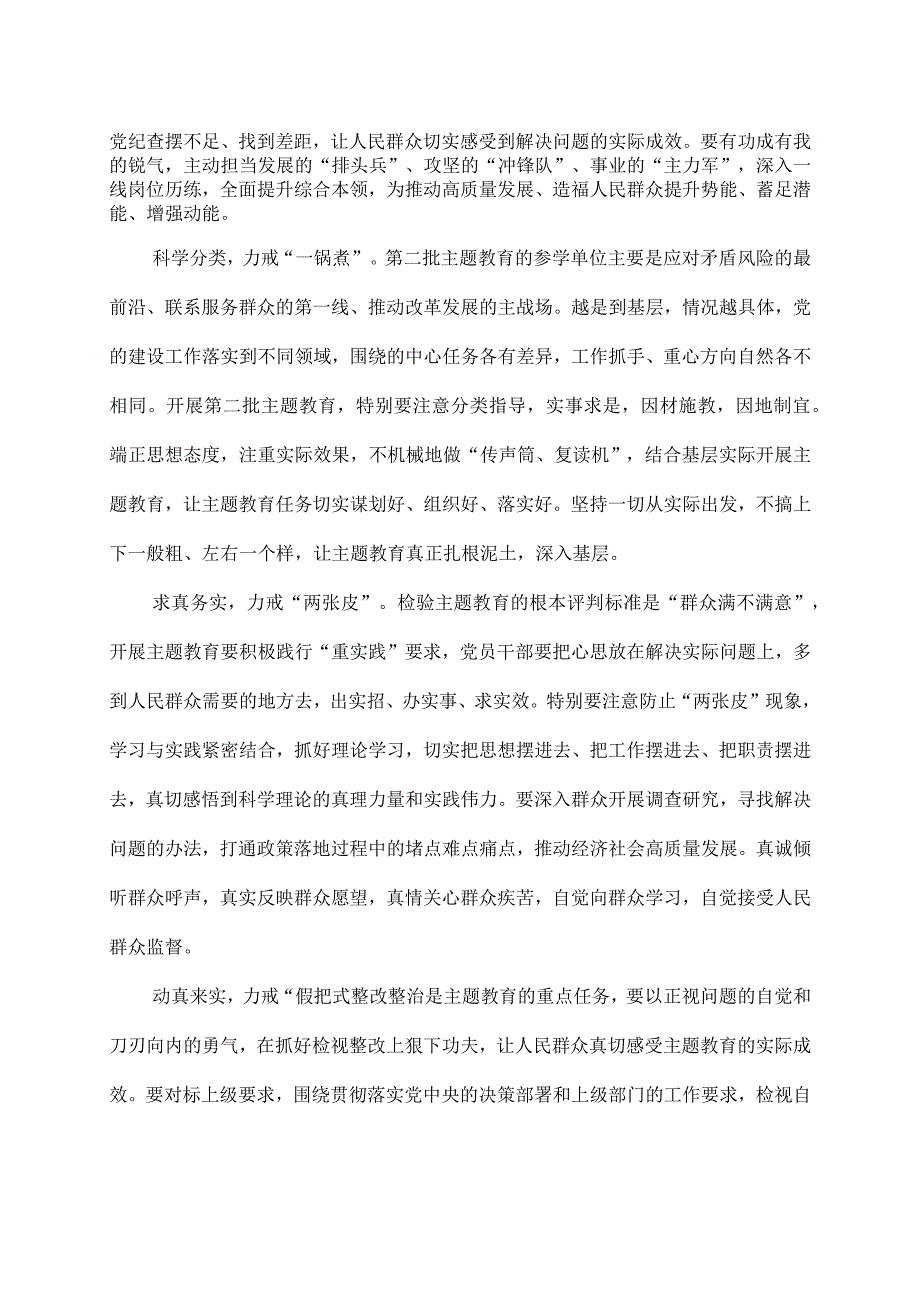 党纪查摆不足、找到差距，让人民群众切实感受到解决问题的实际成效。要有功成有我的锐气，主动担当发展的“排头兵”、攻坚的“冲锋队”、事业的“主力军”，深入一线岗位历练，全面提升综合本领，为推动高质量发展、造福人民群众提升势能、蓄足潜能、增强动能。

科学分类，力戒“一锅煮”。第二批主题教育的参学单位主要是应对矛盾风险的最前沿、联系服务群众的第一线、推动改革发展的主战场。越是到基层，情况越具体，党的建设工作落实到不同领域，围绕的中心任务各有差异，工作抓手、重心方向自然各不相同。开展第二批主题教育，特别要注意分类指导，实事求是，因材施教，因地制宜。端正思想态度，注重实际效果，不机械地做“传声筒、复读机”，结合基层实际开展主题教育，让主题教育任务切实谋划好、组织好、落实好。坚持一切从实际出发，不搞上下一般粗、左右一个样，让主题教育真正扎根泥土，深入基层。

求真务实，力戒“两张皮”。检验主题教育的根本评判标准是“群众满不满意”，开展主题教育要积极践行“重实践”要求，党员干部要把心思放在解决实际问题上，多到人民群众需要的地方去，出实招、办实事、求实效。特别要注意防止“两张皮”现象，学习与实践紧密结合，抓好理论学习，切实把思想摆进去、把工作摆进去、把职责摆进去，真切感悟到科学理论的真理力量和实践伟力。要深入群众开展调查研究，寻找解决问题的办法，打通政策落地过程中的堵点难点痛点，推动经济社会高质量发展。真诚倾听群众呼声，真实反映群众愿望，真情关心群众疾苦，自觉向群众学习，自觉接受人民群众监督。

动真来实，力戒“假把式整改整治是主题教育的重点任务，要以正视问题的自觉和刀刃向内的勇气，在抓好检视整改上狠下功夫，让人民群众真切感受主题教育的实际成效。要对标上级要求，围绕贯彻落实党中央的决策部署和上级部门的工作要求，检视自